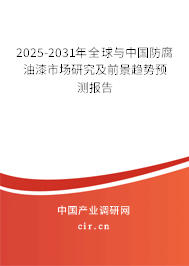 2025-2031年全球与中国防腐油漆市场研究及前景趋势预测报告

中国产业调研网
cir.cn